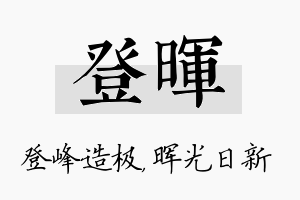 登暉

登峰造极, 晖光日新